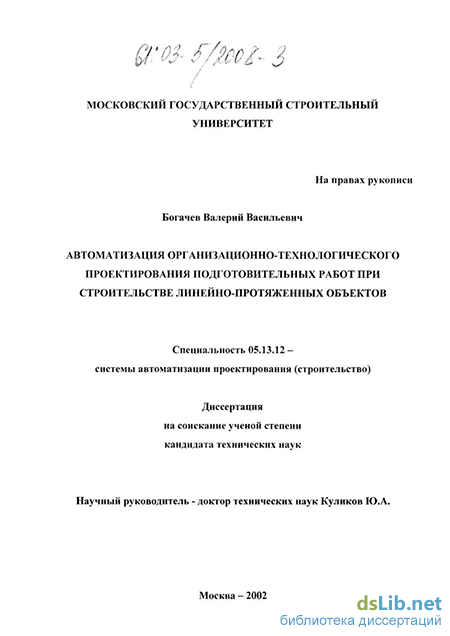 61:03-5/2008-3

МОСКОВСКИЙ ГОСУДАРСТВЕННЫЙ СТРОИТЕЛЬНЫЙ УНИВЕРСИТЕТ

На правах рукописи

Богачев Валерий Васильевич

АВТОМАТИЗАЦИЯ ОРГАНИЗАЦИОННО-ТЕХНОЛОГИЧЕСКОГО ПРОЕКТИРОВАНИЯ ПОДГОТОВИТЕЛЬНЫХ РАБОТ ПРИ СТРОИТЕЛЬСТВЕ ЛИНЕЙНО-ПРОТЯЖЕННЫХ ОБЪЕКТОВ

Специальность 05.13.12 – системы автоматизации проектирования (строительство)

Диссертация на соискание ученой степени кандидата технических наук

Научный руководитель - доктор технических наук Куликов Ю.А.

Москва – 2002

dsLib.net
библиотека диссертаций